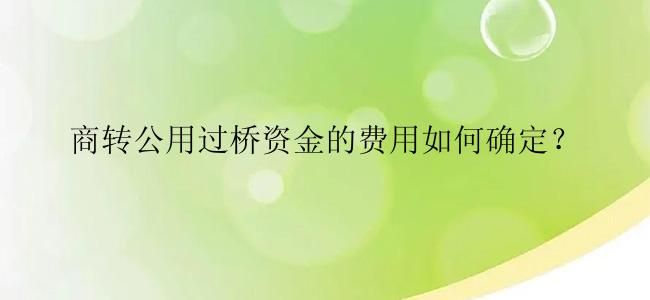 商转公用过桥资金的费用如何确定？